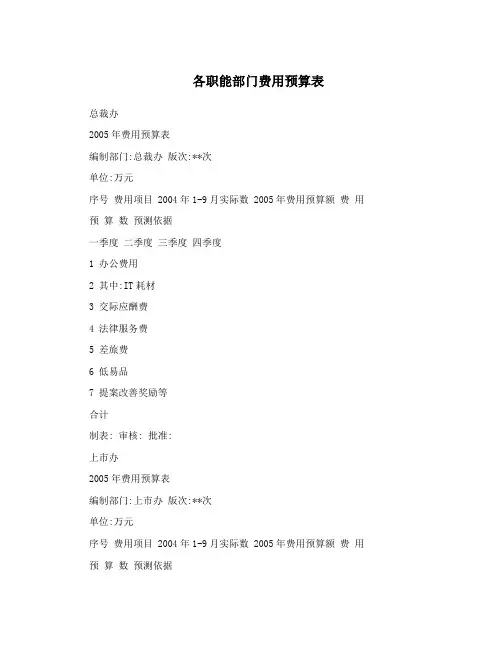 各职能部门费用预算表

总裁办

2005 年费用预算表

编制部门:总裁办 版次:**次

单位:万元

序号 费用项目 2004 年 1-9 月实际数 2005 年费用预算额 费 用 预 算 数 预测依据

一季度 二季度 三季度 四季度

1 办公费用

2 其中:IT 耗材

3 交际应酬费

4 法律服务费

5 差旅费

6 低易品

7 提案改善奖励等

合计

制表: 审核: 批准:

上市办

2005 年费用预算表

编制部门:上市办 版次:**次

单位:万元

序号 费用项目 2004 年 1-9 月实际数 2005 年费用预算额 费 用 预 算 数 预测依据